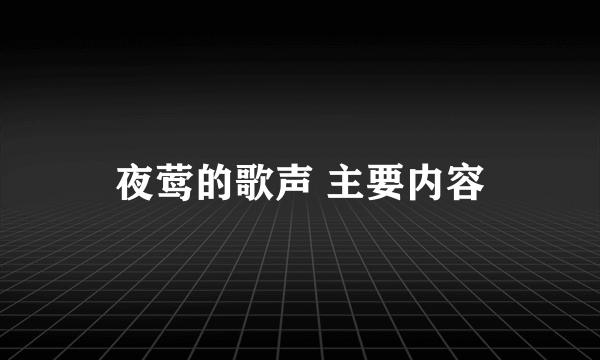 夜莺的歌声 主要内容